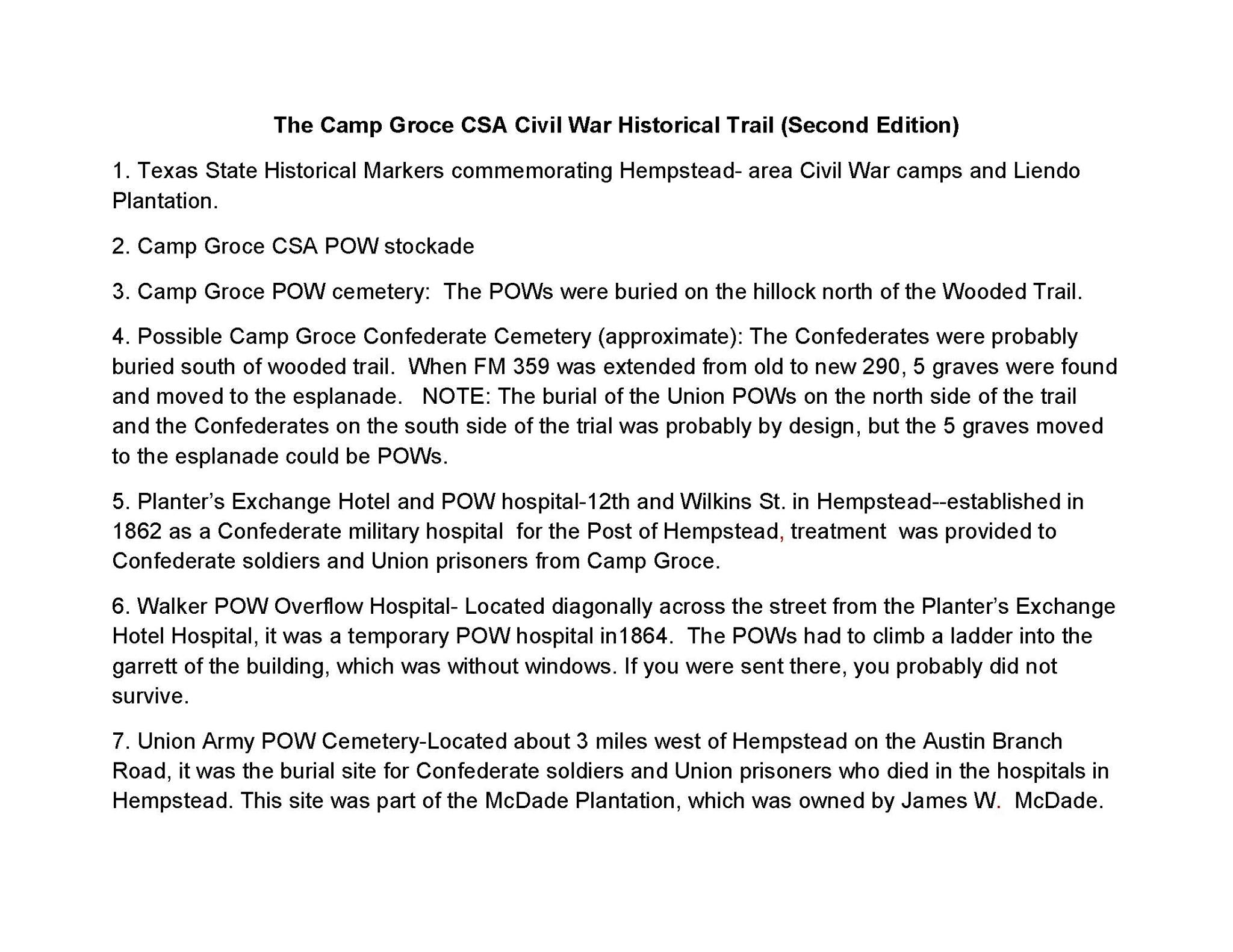 The Camp Groce CSA Civil War Historical Trail (Second Edition)

1. Texas State Historical Markers commemorating Hempstead- area Civil War camps and Liendo Plantation.

2. Camp Groce CSA POW stockade

3. Camp Groce POW cemetery:  The POWs were buried on the hillock north of the Wooded Trail.

4. Possible Camp Groce Confederate Cemetery (approximate): The Confederates were probably buried south of wooded trail.  When FM 359 was extended from old to new 290, 5 graves were found and moved to the esplanade.   NOTE: The burial of the Union POWs on the north side of the trail and the Confederates on the south side of the trial was probably by design, but the 5 graves moved to the esplanade could be POWs.

5. Planter's Exchange Hotel and POW hospital-12th and Wilkins St. in Hempstead--established in 1862 as a Confederate military hospital  for the Post of Hempstead, treatment  was provided to Confederate soldiers and Union prisoners from Camp Groce.

6. Walker POW Overflow Hospital- Located diagonally across the street from the Planter's Exchange Hotel Hospital, it was a temporary POW hospital in1864.  The POWs had to climb a ladder into the garrett of the building, which was without windows. If you were sent there, you probably did not survive.

7. Union Army POW Cemetery-Located about 3 miles west of Hempstead on the Austin Branch Road, it was the burial site for Confederate soldiers and Union prisoners who died in the hospitals in Hempstead. This site was part of the McDade Plantation, which was owned by James W.  McDade.